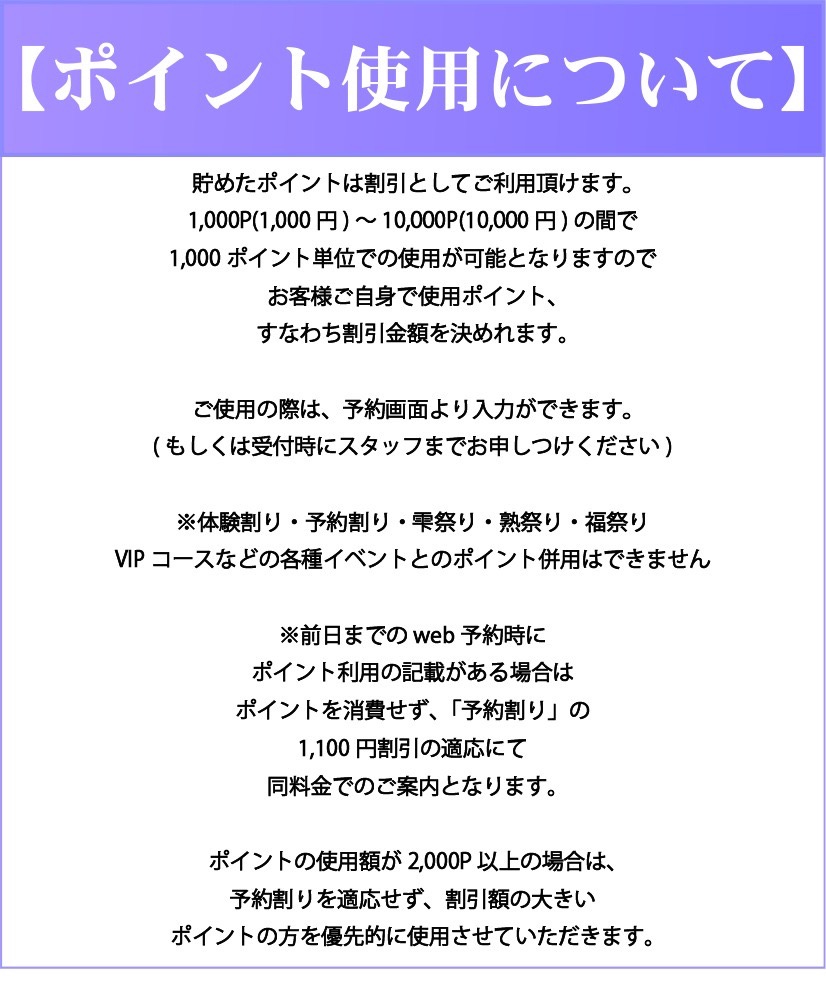 【ポイント使用について】

貯めたポイントは割引としてご利用頂けます。
1,000P(1,000円)～10,000P(10,000円)の間で
1,000ポイント単位での使用が可能となりますので
お客様ご自身で使用ポイント、
すなわち割引金額を決めれます。

ご使用の際は、予約画面より入力ができます。
(もしくは受付時にスタッフまでお申しつけください)

※体験割り・予約割り・雫祭り・熟祭り・福祭り
VIPコースなどの各種イベントとのポイント併用はできません

※前日までのweb予約時に
ポイント利用の記載がある場合は
ポイントを消費せず、「予約割り」の
1,100円割引の適応にて
同料金でのご案内となります。

ポイントの使用額が2,000P以上の場合は、
予約割りを適応せず、割引額の大きい
ポイントの方を優先的に使用させていただきます。